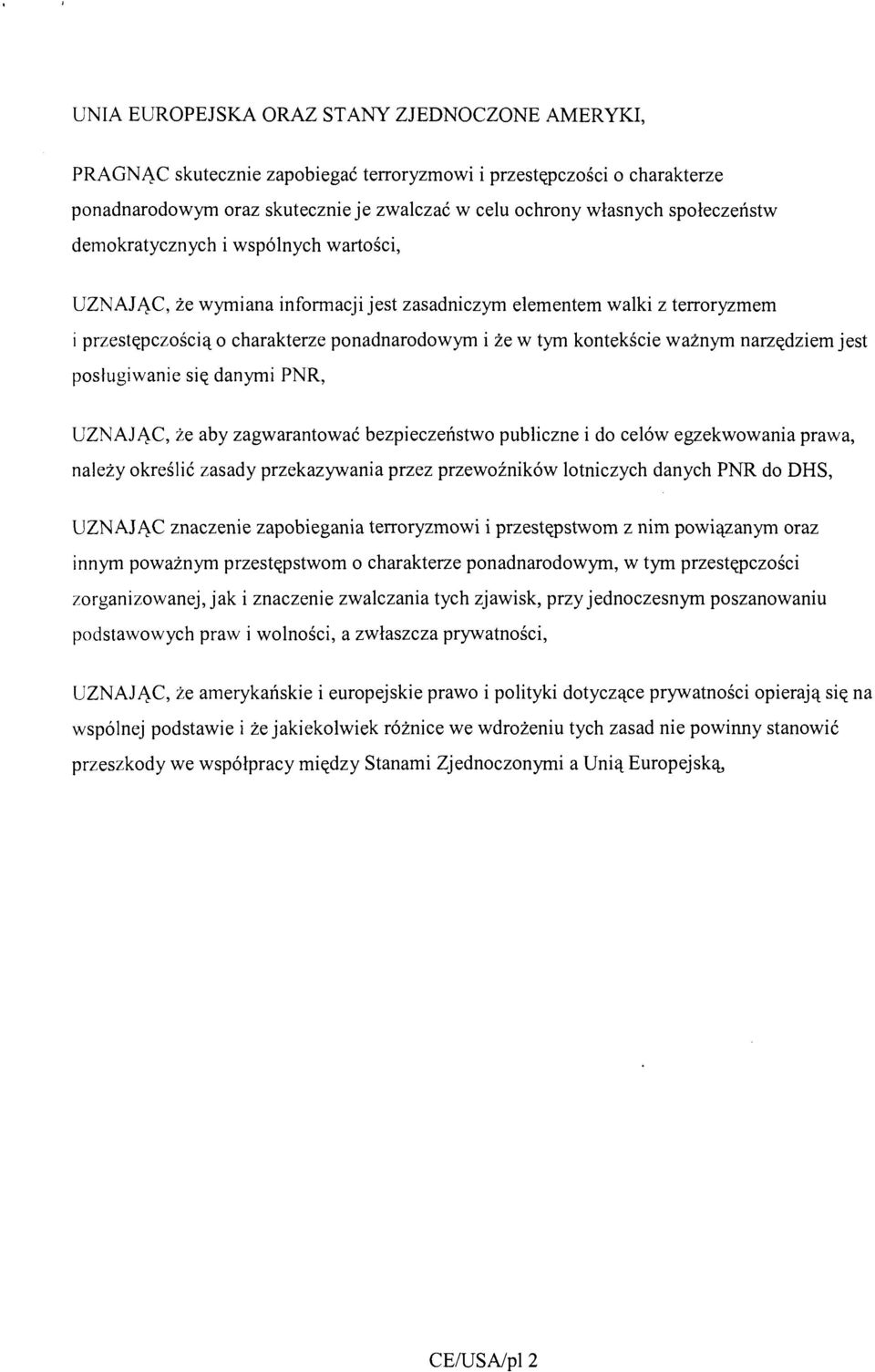 UNIA EUROPEJSKA ORAZ STANY ZJEDNOCZONE AMERYKI,

PRAGNĄC skutecznie zapobiegać terroryzmowi i przestępczości o charakterze ponadnarodowym oraz skutecznie je zwalczać w celu ochrony własnych społeczeństw demokratycznych i wspólnych wartości,

UZNAJĄC, że wymiana informacji jest zasadniczym elementem walki z terroryzmem i przestępczością o charakterze ponadnarodowym i że w tym kontekście ważnym narzędziem jest posługiwanie się danymi PNR,

UZNAJĄC, że aby zagwarantować bezpieczeństwo publiczne i do celów egzekwowania prawa, należy określić zasady przekazywania przez przewoźników lotniczych danych PNR do DHS,

UZNAJĄC znaczenie zapobiegania terroryzmowi i przestępstwom z nim powiązanym oraz innym poważnym przestępstwom o charakterze ponadnarodowym, w tym przestępczości zorganizowanej, jak i znaczenie zwalczania tych zjawisk, przy jednoczesnym poszanowaniu podstawowych praw i wolności, a zwłaszcza prywatności,

UZNAJĄC, że amerykańskie i europejskie prawo i polityki dotyczące prywatności opierają się na wspólnej podstawie i że jakiekolwiek różnice we wdrożeniu tych zasad nie powinny stanowić przeszkody we współpracy między Stanami Zjednoczonymi a Unią Europejską,

CE/USA/pl 2